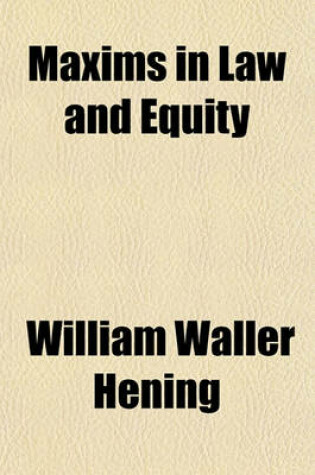 Maxims in Law and Equity

William Waller Hening